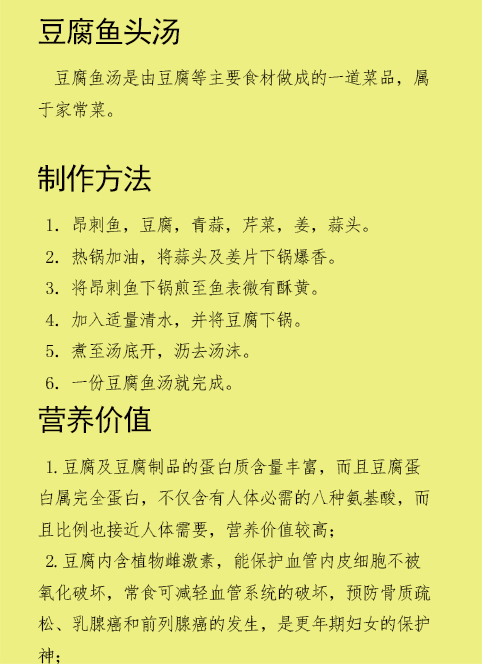 豆腐鱼头汤

豆腐鱼汤是由豆腐等主要食材做成的一道菜品，属于家常菜。

制作方法

1. 昂刺鱼，豆腐，青蒜，芹菜，姜，蒜头。
2. 热锅加油，将蒜头及姜片下锅爆香。
3. 将昂刺鱼下锅煎至鱼表微有酥黄。
4. 加入适量清水，并将豆腐下锅。
5. 煮至汤底开，沥去汤沫。
6. 一份豆腐鱼汤就完成。

营养价值

1. 豆腐及豆腐制品的蛋白质含量丰富，而且豆腐蛋白属完全蛋白，不仅含有人体必需的八种氨基酸，而且比例也接近人体需要，营养价值较高；
2. 豆腐内含植物雌激素，能保护血管内皮细胞不被氧化破坏，常食可减轻血管系统的破坏，预防骨质疏松、乳腺癌和前列腺癌的发生，是更年期妇女的保护神；